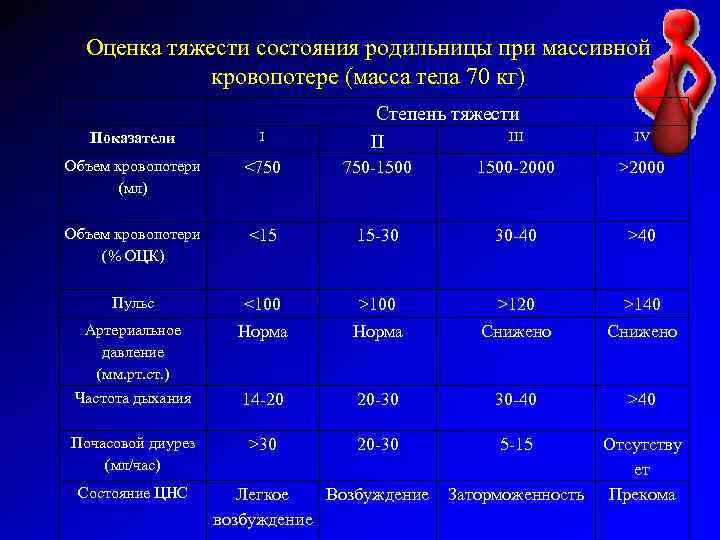 Оценка тяжести состояния родильницы при массивной кровопотере (масса тела 70 кг)

| | Степень тяжести | | | |
|---|---|---|---|---|
| Показатели | I | II | III | IV |
| Объем кровопотери (мл) | <750 | 750-1500 | 1500-2000 | >2000 |
| Объем кровопотери (% ОЦК) | <15 | 15-30 | 30-40 | >40 |
| Пульс | <100 | >100 | >120 | >140 |
| Артериальное давление (мм.рт.ст.) | Норма | Норма | Снижено | Снижено |
| Частота дыхания | 14-20 | 20-30 | 30-40 | >40 |
| Почасовой диурез (мл/час) | >30 | 20-30 | 5-15 | Отсутствует |
| Состояние ЦНС | Легкое возбуждение | Возбуждение | Заторможенность | Прекома |